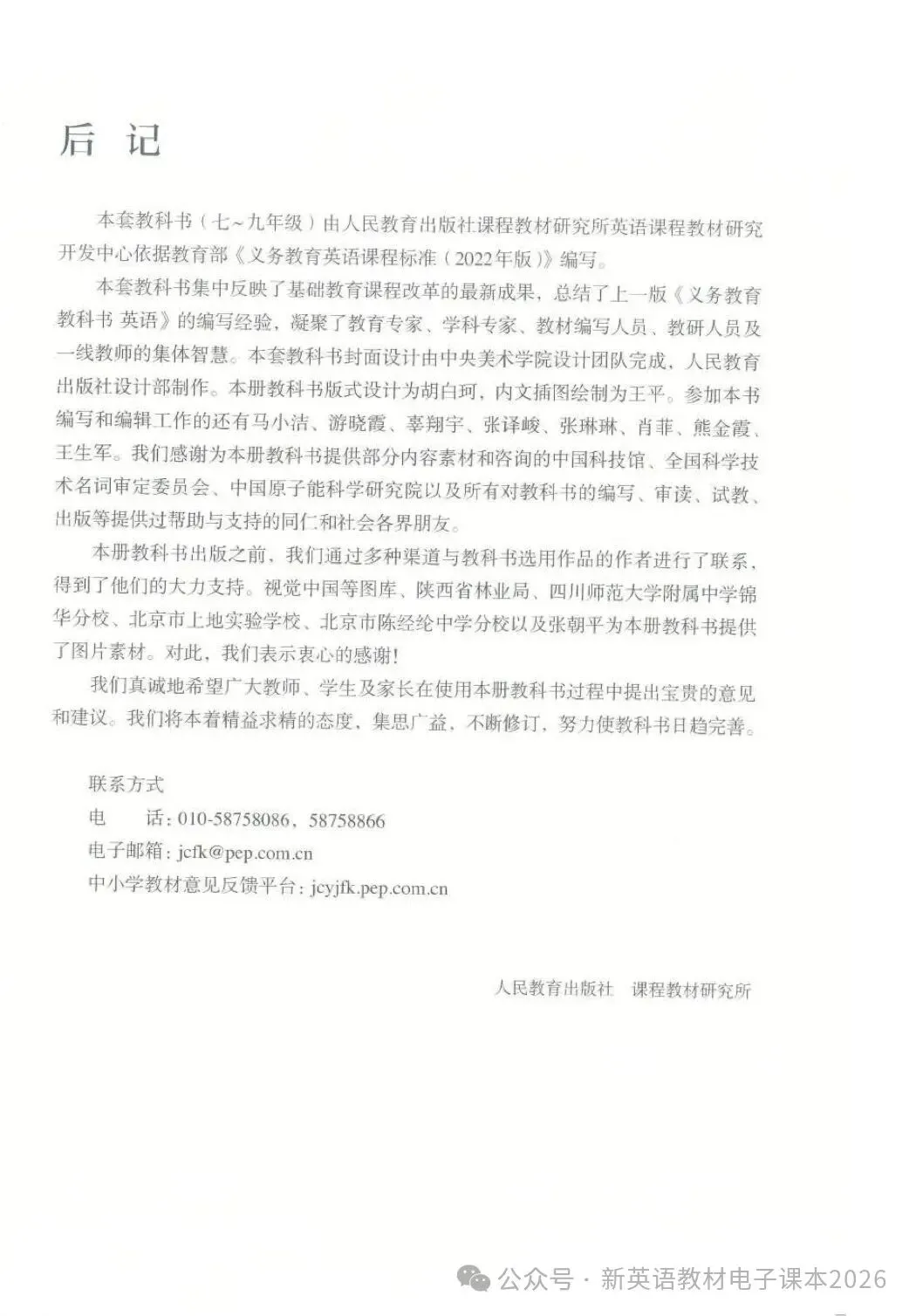 后 记

本套教科书（七～九年级）由人民教育出版社课程教材研究所英语课程教材研究开发中心依据教育部《义务教育英语课程标准（2022年版）》编写。

本套教科书集中反映了基础教育课程改革的最新成果，总结了上一版《义务教育教科书 英语》的编写经验，凝聚了教育专家、学科专家、教材编写人员、教研人员及一线教师的集体智慧。本套教科书封面设计由中央美术学院设计团队完成，人民教育出版社设计部制作。本册教科书版式设计为胡白珂，内文插图绘制为王平。参加本书编写和编辑工作的还有马小洁、游晓霞、辜翔宇、张译峻、张琳琳、肖菲、熊金霞、王生军。我们感谢为本册教科书提供部分内容素材和咨询的中国科技馆、全国科学技术名词审定委员会、中国原子能科学研究院以及所有对教科书的编写、审读、试教、出版等提供过帮助与支持的同仁和社会各界朋友。

本册教科书出版之前，我们通过多种渠道与教科书选用作品的作者进行了联系，得到了他们的大力支持。视觉中国等图库、陕西省林业局、四川师范大学附属中学锦华分校、北京市上地实验学校、北京市陈经纶中学分校以及张朝平为本册教科书提供了图片素材。对此，我们表示衷心的感谢！

我们真诚地希望广大教师、学生及家长在使用本册教科书过程中提出宝贵的意见和建议。我们将本着精益求精的态度，集思广益，不断修订，努力使教科书日趋完善。

联系方式
电　　话：010-58758086，58758866
电子邮箱：jcfk@pep.com.cn
中小学教材意见反馈平台：jcyjfk.pep.com.cn

人民教育出版社　课程教材研究所

公众号 · 新英语教材电子课本2026